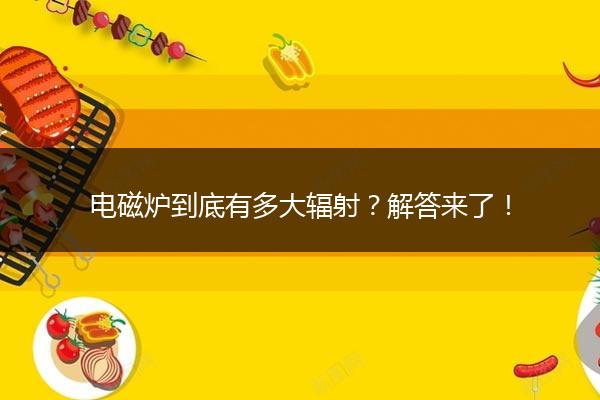 电磁炉到底有多大辐射？解答来了！